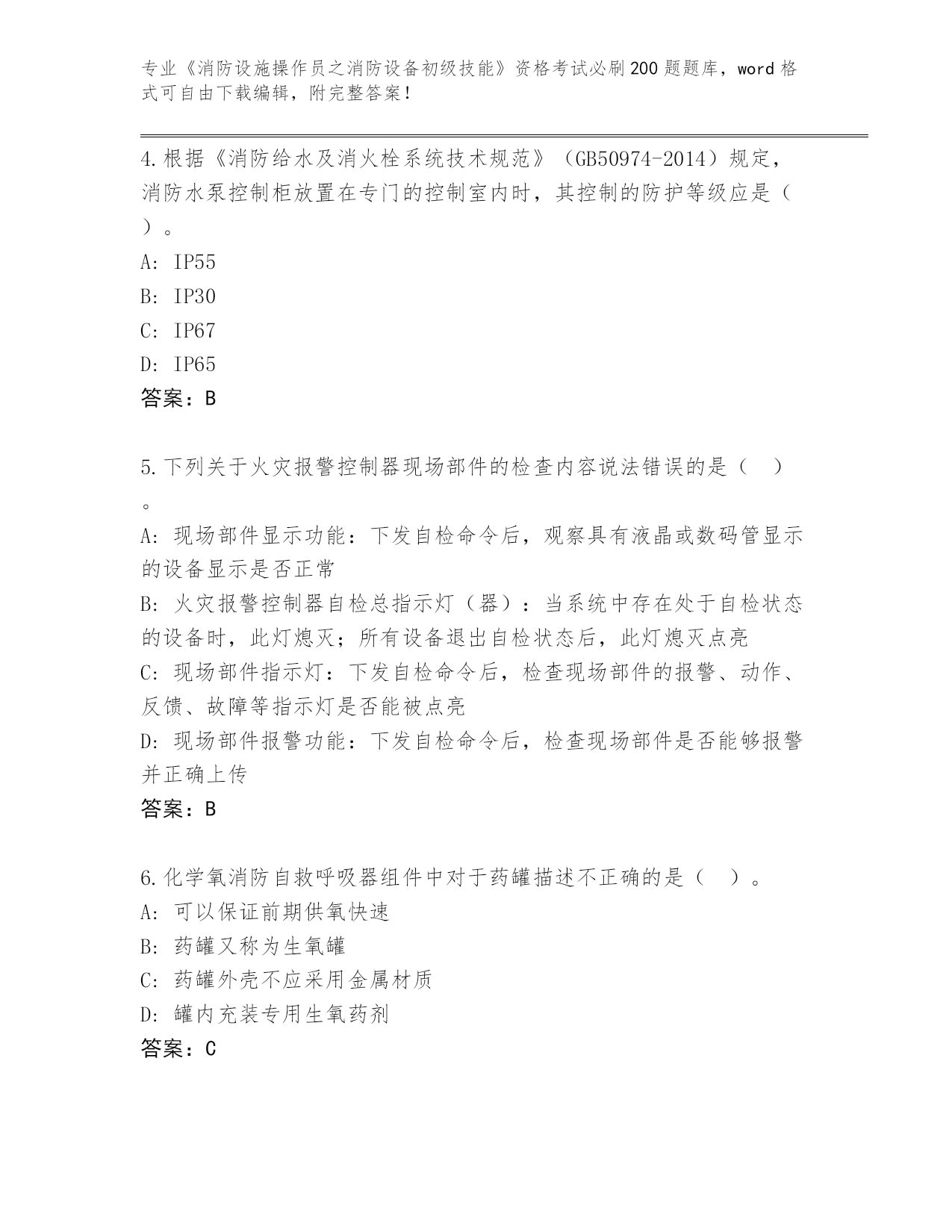 专业《消防设施操作员之消防设备初级技能》资格考试必刷200题题库，word格式可自由下载编辑，附完整答案！

4.根据《消防给水及消火栓系统技术规范》（GB50974-2014）规定，消防水泵控制柜放置在专门的控制室内时，其控制的防护等级应是（ ）。
A: IP55
B: IP30
C: IP67
D: IP65
答案：B

5.下列关于火灾报警控制器现场部件的检查内容说法错误的是（ ）。
A: 现场部件显示功能：下发自检命令后，观察具有液晶或数码管显示的设备显示是否正常
B: 火灾报警控制器自检总指示灯（器）：当系统中存在处于自检状态的设备时，此灯熄灭；所有设备退出自检状态后，此灯熄灭点亮
C: 现场部件指示灯：下发自检命令后，检查现场部件的报警、动作、反馈、故障等指示灯是否能被点亮
D: 现场部件报警功能：下发自检命令后，检查现场部件是否能够报警并正确上传
答案：B

6.化学氧消防自救呼吸器组件中对于药罐描述不正确的是（ ）。
A: 可以保证前期供氧快速
B: 药罐又称为生氧罐
C: 药罐外壳不应采用金属材质
D: 罐内充装专用生氧药剂
答案：C